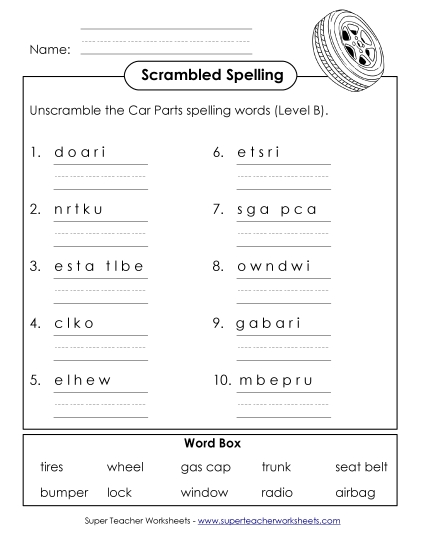 Name:

Scrambled Spelling

Unscramble the Car Parts spelling words (Level B).

1. d o a r i

2. n r t k u

3. e s t a t l b e

4. c l k o

5. e l h e w

6. e t s r i

7. s g a p c a

8. o w n d w i

9. g a b a r i

10. m b e p r u

Word Box

| tires | wheel | gas cap | trunk | seat belt |
|---|---|---|---|---|
| bumper | lock | window | radio | airbag |

Super Teacher Worksheets - www.superteacherworksheets.com